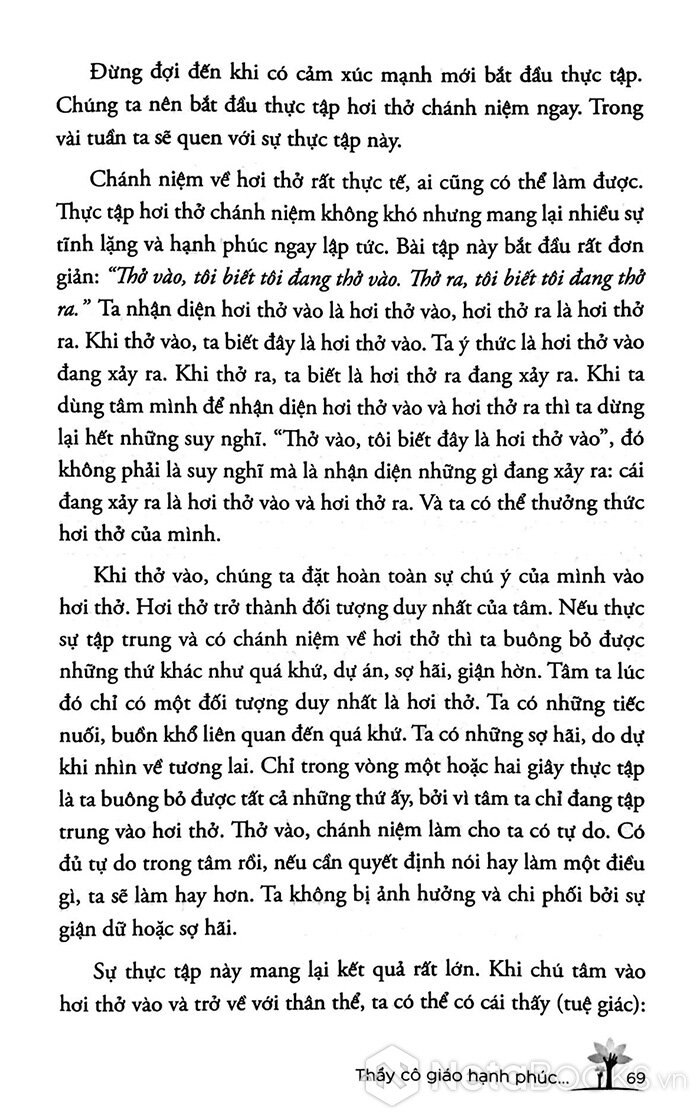 Đừng đợi đến khi có cảm xúc mạnh mới bắt đầu thực tập. Chúng ta nên bắt đầu thực tập hơi thở chánh niệm ngay. Trong vài tuần ta sẽ quen với sự thực tập này.

Chánh niệm về hơi thở rất thực tế, ai cũng có thể làm được. Thực tập hơi thở chánh niệm không khó nhưng mang lại nhiều sự tĩnh lặng và hạnh phúc ngay lập tức. Bài tập này bắt đầu rất đơn giản: "Thở vào, tôi biết tôi đang thở vào. Thở ra, tôi biết tôi đang thở ra." Ta nhận diện hơi thở vào là hơi thở vào, hơi thở ra là hơi thở ra. Khi thở vào, ta biết đây là hơi thở vào. Ta ý thức là hơi thở vào đang xảy ra. Khi thở ra, ta biết là hơi thở ra đang xảy ra. Khi ta dùng tâm mình để nhận diện hơi thở vào và hơi thở ra thì ta dừng lại hết những suy nghĩ. "Thở vào, tôi biết đây là hơi thở vào", đó không phải là suy nghĩ mà là nhận diện những gì đang xảy ra: cái đang xảy ra là hơi thở vào và hơi thở ra. Và ta có thể thưởng thức hơi thở của mình.

Khi thở vào, chúng ta đặt hoàn toàn sự chú ý của mình vào hơi thở. Hơi thở trở thành đối tượng duy nhất của tâm. Nếu thực sự tập trung và có chánh niệm về hơi thở thì ta buông bỏ được những thứ khác như quá khứ, dự án, sợ hãi, giận hờn. Tâm ta lúc đó chỉ có một đối tượng duy nhất là hơi thở. Ta có những tiếc nuối, buồn khổ liên quan đến quá khứ. Ta có những sợ hãi, do dự khi nhìn về tương lai. Chỉ trong vòng một hoặc hai giây thực tập là ta buông bỏ được tất cả những thứ ấy, bởi vì tâm ta chỉ đang tập trung vào hơi thở. Thở vào, chánh niệm làm cho ta có tự do. Có đủ tự do trong tâm rồi, nếu cần quyết định nói hay làm một điều gì, ta sẽ làm hay hơn. Ta không bị ảnh hưởng và chi phối bởi sự giận dữ hoặc sợ hãi.

Sự thực tập này mang lại kết quả rất lớn. Khi chú tâm vào hơi thở vào và trở về với thân thể, ta có thể có cái thấy (tuệ giác):

Thầy cô giáo hạnh phúc... 69

NetaBooks.vn